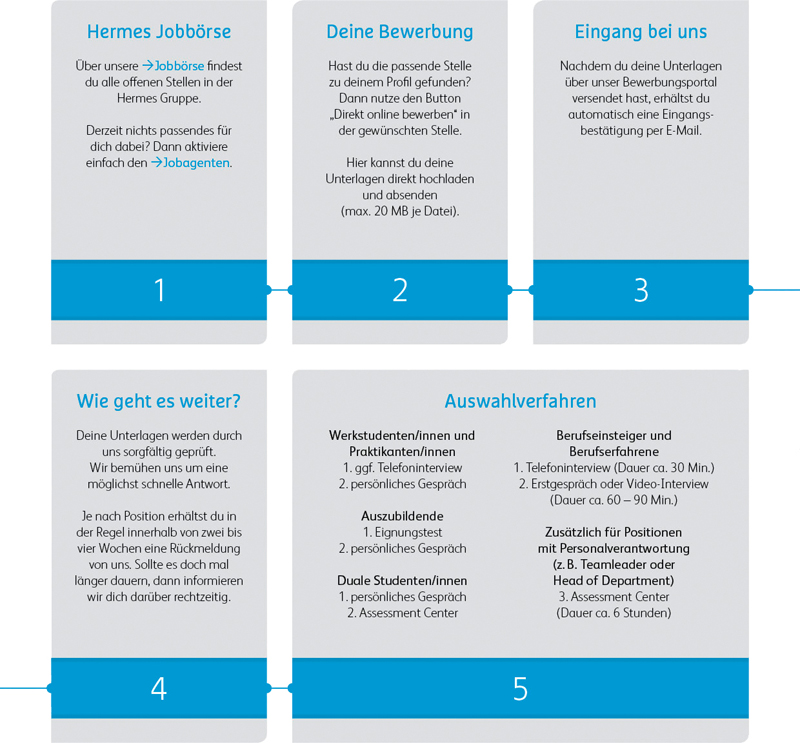 Hermes Jobbörse

Über unsere →Jobbörse findest du alle offenen Stellen in der Hermes Gruppe.

Derzeit nichts passendes für dich dabei? Dann aktiviere einfach den →Jobagenten.

1

Deine Bewerbung

Hast du die passende Stelle zu deinem Profil gefunden? Dann nutze den Button „Direkt online bewerben" in der gewünschten Stelle.

Hier kannst du deine Unterlagen direkt hochladen und absenden (max. 20 MB je Datei).

2

Eingang bei uns

Nachdem du deine Unterlagen über unser Bewerbungsportal versendet hast, erhältst du automatisch eine Eingangsbestätigung per E-Mail.

3

Wie geht es weiter?

Deine Unterlagen werden durch uns sorgfältig geprüft. Wir bemühen uns um eine möglichst schnelle Antwort.

Je nach Position erhältst du in der Regel innerhalb von zwei bis vier Wochen eine Rückmeldung von uns. Sollte es doch mal länger dauern, dann informieren wir dich darüber rechtzeitig.

4

Auswahlverfahren

Werkstudenten/innen und Praktikanten/innen
1. ggf. Telefoninterview
2. persönliches Gespräch

Auszubildende
1. Eignungstest
2. persönliches Gespräch

Duale Studenten/innen
1. persönliches Gespräch
2. Assessment Center

Berufseinsteiger und Berufserfahrene
1. Telefoninterview (Dauer ca. 30 Min.)
2. Erstgespräch oder Video-Interview (Dauer ca. 60 – 90 Min.)

Zusätzlich für Positionen mit Personalverantwortung (z. B. Teamleader oder Head of Department)
3. Assessment Center (Dauer ca. 6 Stunden)

5